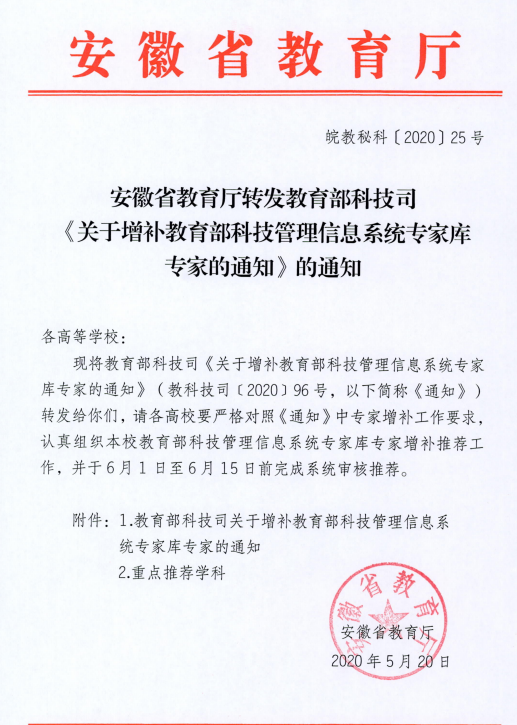 安徽省教育厅

皖教秘科〔2020〕25号

安徽省教育厅转发教育部科技司《关于增补教育部科技管理信息系统专家库专家的通知》的通知

各高等学校：

现将教育部科技司《关于增补教育部科技管理信息系统专家库专家的通知》（教科技司〔2020〕96号，以下简称《通知》）转发给你们，请各高校要严格对照《通知》中专家增补工作要求，认真组织本校教育部科技管理信息系统专家库专家增补推荐工作，并于6月1日至6月15日前完成系统审核推荐。

附件：1.教育部科技司关于增补教育部科技管理信息系统专家库专家的通知
2.重点推荐学科

安徽省教育厅
安徽省教育厅
2020年5月20日